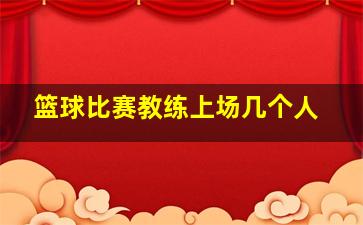 篮球比赛教练上场几个人